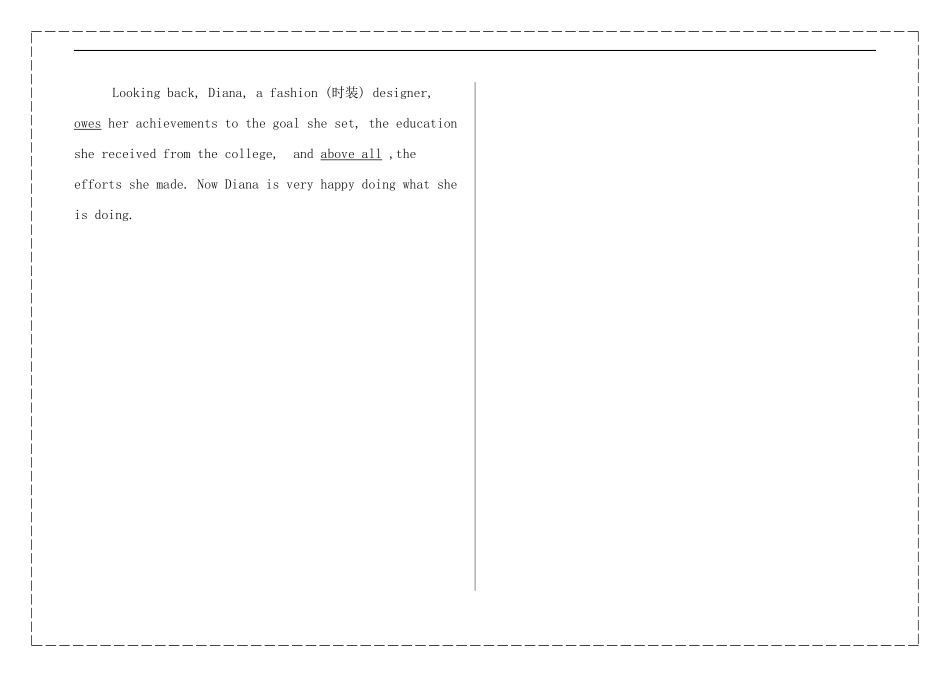 Looking back, Diana, a fashion (时装) designer, owes her achievements to the goal she set, the education she received from the college, and above all ,the efforts she made. Now Diana is very happy doing what she is doing.